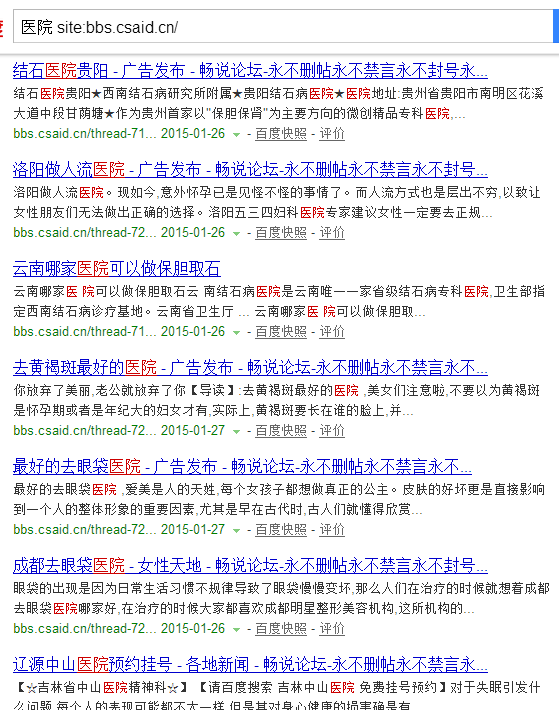 医院 site:bbs.csaid.cn/

结石医院贵阳 - 广告发布 - 畅说论坛-永不删帖永不禁言永不封号永...
结石医院贵阳★西南结石病研究所附属★贵阳结石病医院★医院地址:贵州省贵阳市南明区花溪大道中段甘荫塘★作为贵州首家以"保胆保肾"为主要方向的微创精品专科医院,...
bbs.csaid.cn/thread-71... 2015-01-26 - 百度快照 - 评价

洛阳做人流医院 - 广告发布 - 畅说论坛-永不删帖永不禁言永不封号...
洛阳做人流医院。现如今,意外怀孕已是见怪不怪的事情了。而人流方式也是层出不穷,以致让女性朋友们无法做出正确的选择。洛阳五三四妇科医院专家建议女性一定要去正规...
bbs.csaid.cn/thread-72... 2015-01-26 - 百度快照 - 评价

云南哪家医院可以做保胆取石
云南哪家医 院可以做保胆取石云 南结石病医院是云南唯一一家省级结石病专科医院,卫生部指定西南结石病诊疗基地。云南省卫生厅 ... 云南哪家医 院可以做保胆取...
bbs.csaid.cn/thread-71... 2015-01-26 - 百度快照 - 评价

去黄褐斑最好的医院 - 广告发布 - 畅说论坛-永不删帖永不禁言永不...
你放弃了美丽,老公就放弃了你【导读】:去黄褐斑最好的医院 ,美女们注意啦,不要以为黄褐斑是怀孕期或者是年纪大的妇女才有,实际上,黄褐斑要长在谁的脸上,并...
bbs.csaid.cn/thread-72... 2015-01-27 - 百度快照 - 评价

最好的去眼袋医院 - 广告发布 - 畅说论坛-永不删帖永不禁言永不...
最好的去眼袋医院 ,爱美是人的天性,每个女孩子都想做真正的公主。皮肤的好坏更是直接影响到一个人的整体形象的重要因素,尤其是早在古代时,古人们就懂得欣赏...
bbs.csaid.cn/thread-72... 2015-01-27 - 百度快照 - 评价

成都去眼袋医院 - 女性天地 - 畅说论坛-永不删帖永不禁言永不封号...
眼袋的出现是因为日常生活习惯不规律导致了眼袋慢慢变坏,那么人们在治疗的时候就想着成都去眼袋医院哪家好,在治疗的时候大家都喜欢成都明星整形美容机构,这所机构的...
bbs.csaid.cn/thread-72... 2015-01-26 - 百度快照 - 评价

辽源中山医院预约挂号 - 各地新闻 - 畅说论坛-永不删帖永不禁言永...
【☆吉林省中山医院精神科☆】【请百度搜索 吉林中山医院 免费挂号预约】对于失眠引发什么问题 每个人的表现可能都不太一样 但是其对身心健康的损害确是有